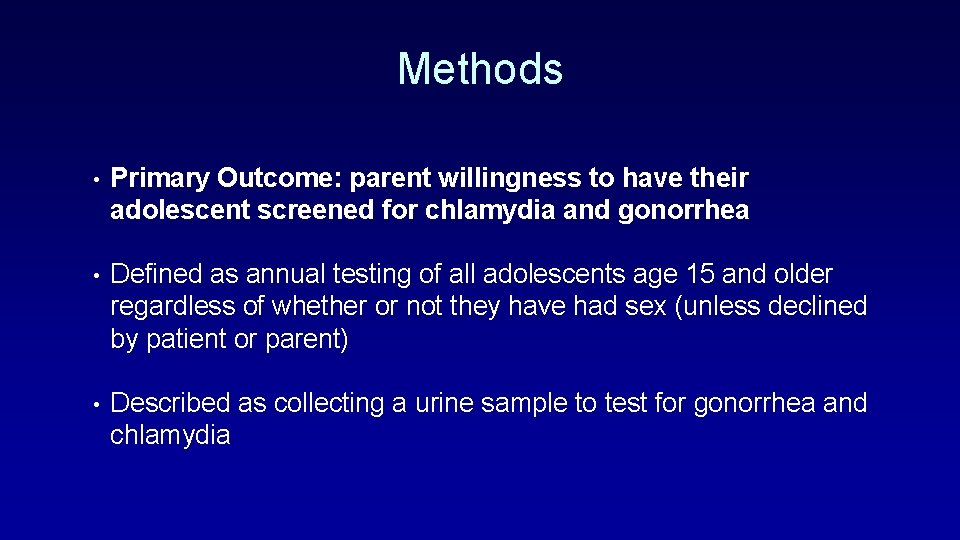 Methods

• Primary Outcome: parent willingness to have their adolescent screened for chlamydia and gonorrhea

• Defined as annual testing of all adolescents age 15 and older regardless of whether or not they have had sex (unless declined by patient or parent)

• Described as collecting a urine sample to test for gonorrhea and chlamydia